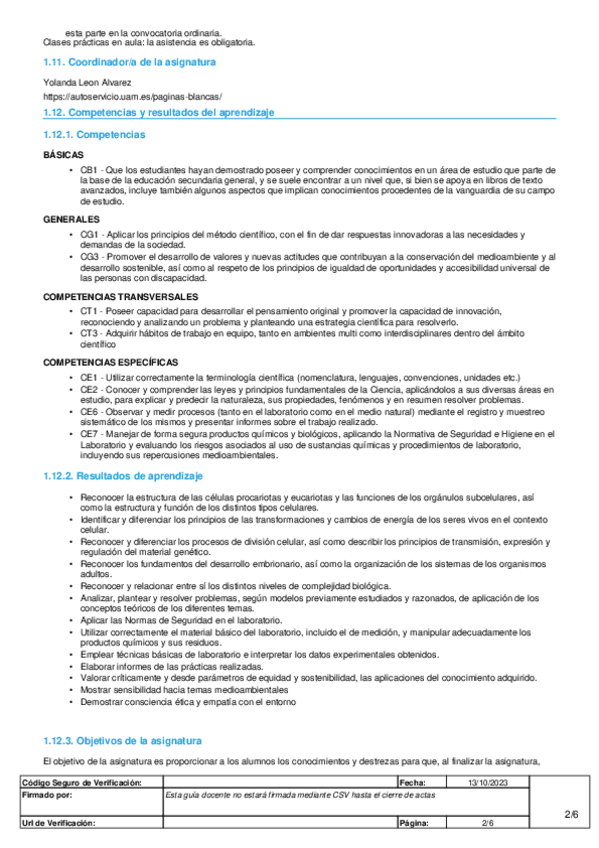 esta parte en la convocatoria ordinaria.
Clases prácticas en aula: la asistencia es obligatoria.

1.11. Coordinador/a de la asignatura

Yolanda Leon Alvarez
https://autoservicio.uam.es/paginas-blancas/

1.12. Competencias y resultados del aprendizaje

1.12.1. Competencias

BÁSICAS

• CB1 - Que los estudiantes hayan demostrado poseer y comprender conocimientos en un área de estudio que parte de la base de la educación secundaria general, y se suele encontrar a un nivel que, si bien se apoya en libros de texto avanzados, incluye también algunos aspectos que implican conocimientos procedentes de la vanguardia de su campo de estudio.

GENERALES

• CG1 - Aplicar los principios del método científico, con el fin de dar respuestas innovadoras a las necesidades y demandas de la sociedad.
• CG3 - Promover el desarrollo de valores y nuevas actitudes que contribuyan a la conservación del medioambiente y al desarrollo sostenible, así como al respeto de los principios de igualdad de oportunidades y accesibilidad universal de las personas con discapacidad.

COMPETENCIAS TRANSVERSALES

• CT1 - Poseer capacidad para desarrollar el pensamiento original y promover la capacidad de innovación, reconociendo y analizando un problema y planteando una estrategia científica para resolverlo.
• CT3 - Adquirir hábitos de trabajo en equipo, tanto en ambientes multi como interdisciplinares dentro del ámbito científico

COMPETENCIAS ESPECÍFICAS

• CE1 - Utilizar correctamente la terminología científica (nomenclatura, lenguajes, convenciones, unidades etc.)
• CE2 - Conocer y comprender las leyes y principios fundamentales de la Ciencia, aplicándolos a sus diversas áreas en estudio, para explicar y predecir la naturaleza, sus propiedades, fenómenos y en resumen resolver problemas.
• CE6 - Observar y medir procesos (tanto en el laboratorio como en el medio natural) mediante el registro y muestreo sistemático de los mismos y presentar informes sobre el trabajo realizado.
• CE7 - Manejar de forma segura productos químicos y biológicos, aplicando la Normativa de Seguridad e Higiene en el Laboratorio y evaluando los riesgos asociados al uso de sustancias químicas y procedimientos de laboratorio, incluyendo sus repercusiones medioambientales.

1.12.2. Resultados de aprendizaje

• Reconocer la estructura de las células procariotas y eucariotas y las funciones de los orgánulos subcelulares, así como la estructura y función de los distintos tipos celulares.
• Identificar y diferenciar los principios de las transformaciones y cambios de energía de los seres vivos en el contexto celular.
• Reconocer y diferenciar los procesos de división celular, así como describir los principios de transmisión, expresión y regulación del material genético.
• Reconocer los fundamentos del desarrollo embrionario, así como la organización de los sistemas de los organismos adultos.
• Reconocer y relacionar entre sí los distintos niveles de complejidad biológica.
• Analizar, plantear y resolver problemas, según modelos previamente estudiados y razonados, de aplicación de los conceptos teóricos de los diferentes temas.
• Aplicar las Normas de Seguridad en el laboratorio.
• Utilizar correctamente el material básico del laboratorio, incluido el de medición, y manipular adecuadamente los productos químicos y sus residuos.
• Emplear técnicas básicas de laboratorio e interpretar los datos experimentales obtenidos.
• Elaborar informes de las prácticas realizadas.
• Valorar críticamente y desde parámetros de equidad y sostenibilidad, las aplicaciones del conocimiento adquirido.
• Mostrar sensibilidad hacia temas medioambientales
• Demostrar consciencia ética y empatía con el entorno

1.12.3. Objetivos de la asignatura

El objetivo de la asignatura es proporcionar a los alumnos los conocimientos y destrezas para que, al finalizar la asignatura,

| Código Seguro de Verificación: | | Fecha: | 13/10/2023 | |
|---|---|---|---|---|
| Firmado por: | Esta guía docente no estará firmada mediante CSV hasta el cierre de actas | | | 2/6 |
| Url de Verificación: | | Página: | 2/6 | |